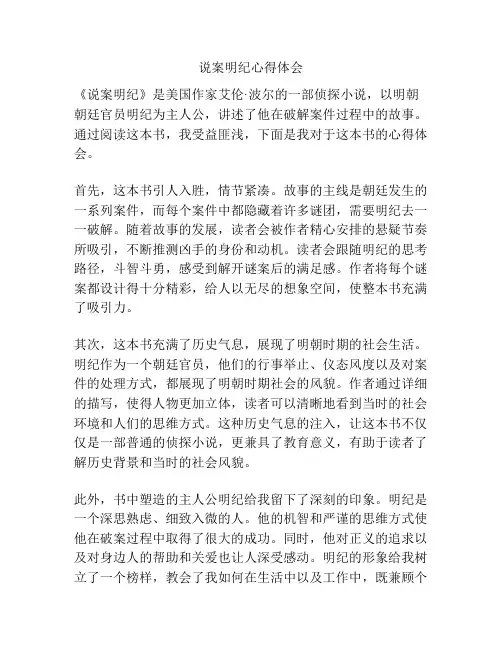 说案明纪心得体会

《说案明纪》是美国作家艾伦·波尔的一部侦探小说，以明朝朝廷官员明纪为主人公，讲述了他在破解案件过程中的故事。通过阅读这本书，我受益匪浅，下面是我对于这本书的心得体会。

首先，这本书引人入胜，情节紧凑。故事的主线是朝廷发生的一系列案件，而每个案件中都隐藏着许多谜团，需要明纪去一一破解。随着故事的发展，读者会被作者精心安排的悬疑节奏所吸引，不断推测凶手的身份和动机。读者会跟随明纪的思考路径，斗智斗勇，感受到解开谜案后的满足感。作者将每个谜案都设计得十分精彩，给人以无尽的想象空间，使整本书充满了吸引力。

其次，这本书充满了历史气息，展现了明朝时期的社会生活。明纪作为一个朝廷官员，他们的行事举止、仪态风度以及对案件的处理方式，都展现了明朝时期社会的风貌。作者通过详细的描写，使得人物更加立体，读者可以清晰地看到当时的社会环境和人们的思维方式。这种历史气息的注入，让这本书不仅仅是一部普通的侦探小说，更兼具了教育意义，有助于读者了解历史背景和当时的社会风貌。

此外，书中塑造的主人公明纪给我留下了深刻的印象。明纪是一个深思熟虑、细致入微的人。他的机智和严谨的思维方式使他在破案过程中取得了很大的成功。同时，他对正义的追求以及对身边人的帮助和关爱也让人深受感动。明纪的形象给我树立了一个榜样，教会了我如何在生活中以及工作中，既兼顾个